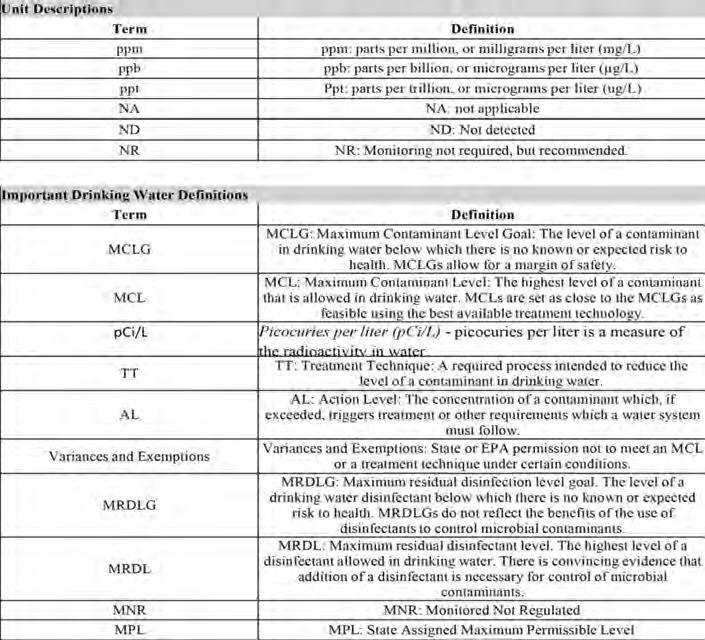 Unit Descriptions

| Term | Definition |
|---|---|
| ppm | ppm: parts per million, or milligrams per liter (mg/L) |
| ppb | ppb: parts per billion, or micrograms per liter (µg/L) |
| ppt | Ppt: parts per trillion, or micrograms per liter (ug/L) |
| NA | NA: not applicable |
| ND | ND: Not detected |
| NR | NR: Monitoring not required, but recommended. |

Important Drinking Water Definitions

| Term | Definition |
|---|---|
| MCLG | MCLG: Maximum Contaminant Level Goal: The level of a contaminant in drinking water below which there is no known or expected risk to health. MCLGs allow for a margin of safety. |
| MCL | MCL: Maximum Contaminant Level: The highest level of a contaminant that is allowed in drinking water. MCLs are set as close to the MCLGs as feasible using the best available treatment technology. |
| pCi/L | Picocuries per liter (pCi/L) - picocuries per liter is a measure of the radioactivity in water |
| TT | TT: Treatment Technique: A required process intended to reduce the level of a contaminant in drinking water. |
| AL | AL: Action Level: The concentration of a contaminant which, if exceeded, triggers treatment or other requirements which a water system must follow. |
| Variances and Exemptions | Variances and Exemptions: State or EPA permission not to meet an MCL or a treatment technique under certain conditions. |
| MRDLG | MRDLG: Maximum residual disinfection level goal. The level of a drinking water disinfectant below which there is no known or expected risk to health. MRDLGs do not reflect the benefits of the use of disinfectants to control microbial contaminants. |
| MRDL | MRDL: Maximum residual disinfectant level. The highest level of a disinfectant allowed in drinking water. There is convincing evidence that addition of a disinfectant is necessary for control of microbial contaminants. |
| MNR | MNR: Monitored Not Regulated |
| MPL | MPL: State Assigned Maximum Permissible Level |